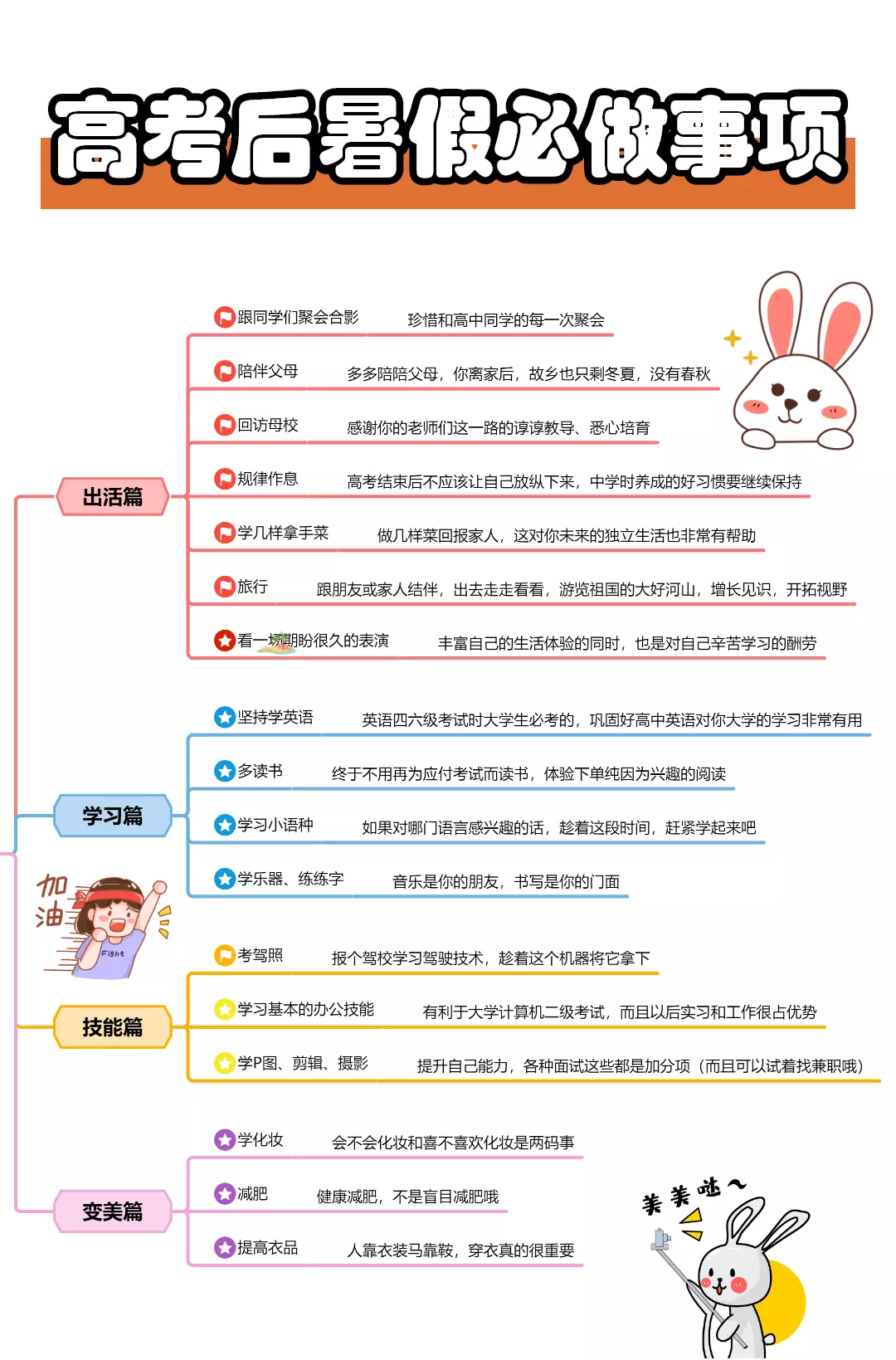 高考后暑假必做事项

出活篇

跟同学们聚会合影 珍惜和高中同学的每一次聚会

陪伴父母 多多陪陪父母，你离家后，故乡也只剩冬夏，没有春秋

回访母校 感谢你的老师们这一路的谆谆教导、悉心培育

规律作息 高考结束后不应该让自己放纵下来，中学时养成的好习惯要继续保持

学几样拿手菜 做几样菜回报家人，这对你未来的独立生活也非常有帮助

旅行 跟朋友或家人结伴，出去走走看看，游览祖国的大好河山，增长见识，开拓视野

看一场期盼很久的表演 丰富自己的生活体验的同时，也是对自己辛苦学习的酬劳

学习篇

坚持学英语 英语四六级考试时大学生必考的，巩固好高中英语对你大学的学习非常有用

多读书 终于不用再为应付考试而读书，体验下单纯因为兴趣的阅读

学习小语种 如果对哪门语言感兴趣的话，趁着这段时间，赶紧学起来吧

学乐器、练练字 音乐是你的朋友，书写是你的门面

加油

Fight

技能篇

考驾照 报个驾校学习驾驶技术，趁着这个机器将它拿下

学习基本的办公技能 有利于大学计算机二级考试，而且以后实习和工作很占优势

学P图、剪辑、摄影 提升自己能力，各种面试这些都是加分项（而且可以试着找兼职哦）

变美篇

学化妆 会不会化妆和喜不喜欢化妆是两码事

减肥 健康减肥，不是盲目减肥哦

提高衣品 人靠衣装马靠鞍，穿衣真的很重要

美美哒～